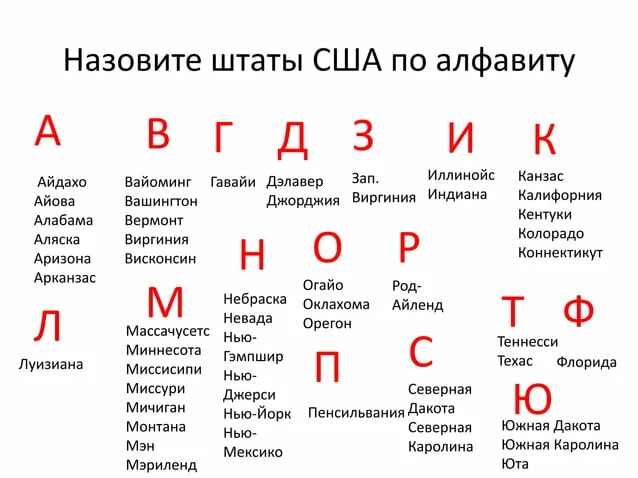 Назовите штаты США по алфавиту

А

Айдахо
Айова
Алабама
Аляска
Аризона
Арканзас

В

Вайоминг
Вашингтон
Вермонт
Виргиния
Висконсин

Г

Гавайи

Д

Дэлавер
Джорджия

З

Зап. Виргиния

И

Иллинойс
Индиана

К

Канзас
Калифорния
Кентуки
Колорадо
Коннектикут

Л

Луизиана

М

Массачусетс
Миннесота
Миссисипи
Миссури
Мичиган
Монтана
Мэн
Мэриленд

Н

Небраска
Невада
Нью-Гэмпшир
Нью-Джерси
Нью-Йорк
Нью-Мексико

О

Огайо
Оклахома
Орегон

П

Пенсильвания

Р

Род-Айленд

С

Северная Дакота
Северная Каролина

Т

Теннесси
Техас

Ф

Флорида

Ю

Южная Дакота
Южная Каролина
Юта